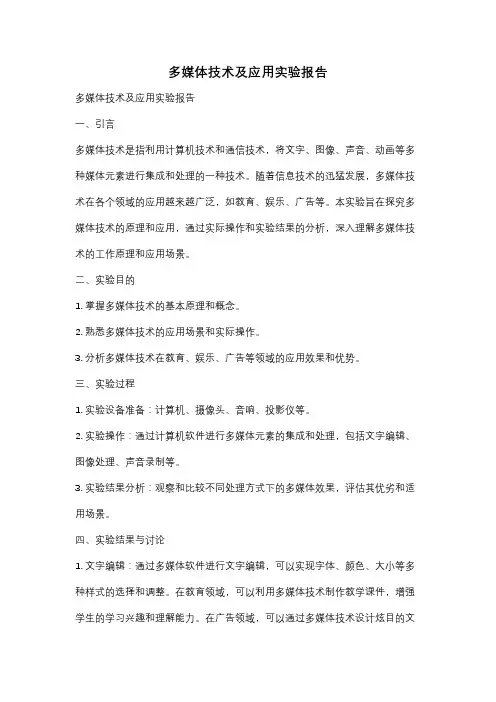 多媒体技术及应用实验报告

多媒体技术及应用实验报告

一、引言

多媒体技术是指利用计算机技术和通信技术，将文字、图像、声音、动画等多种媒体元素进行集成和处理的一种技术。随着信息技术的迅猛发展，多媒体技术在各个领域的应用越来越广泛，如教育、娱乐、广告等。本实验旨在探究多媒体技术的原理和应用，通过实际操作和实验结果的分析，深入理解多媒体技术的工作原理和应用场景。

二、实验目的

1. 掌握多媒体技术的基本原理和概念。

2. 熟悉多媒体技术的应用场景和实际操作。

3. 分析多媒体技术在教育、娱乐、广告等领域的应用效果和优势。

三、实验过程

1. 实验设备准备：计算机、摄像头、音响、投影仪等。

2. 实验操作：通过计算机软件进行多媒体元素的集成和处理，包括文字编辑、图像处理、声音录制等。

3. 实验结果分析：观察和比较不同处理方式下的多媒体效果，评估其优劣和适用场景。

四、实验结果与讨论

1. 文字编辑：通过多媒体软件进行文字编辑，可以实现字体、颜色、大小等多种样式的选择和调整。在教育领域，可以利用多媒体技术制作教学课件，增强学生的学习兴趣和理解能力。在广告领域，可以通过多媒体技术设计炫目的文